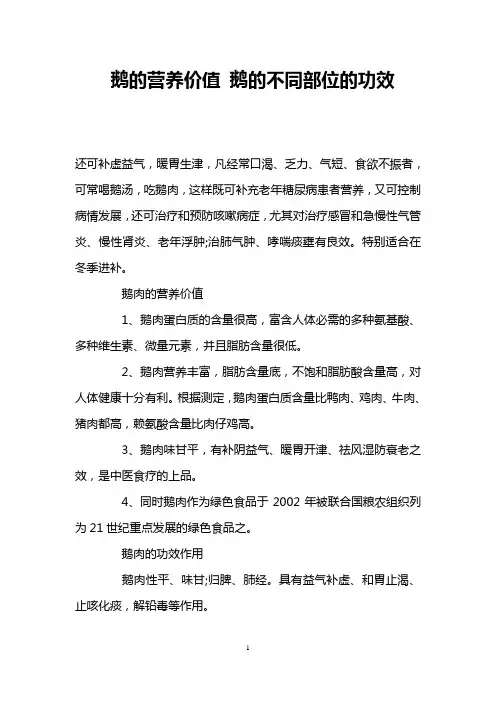 鹅的营养价值 鹅的不同部位的功效

还可补虚益气，暖胃生津，凡经常口渴、乏力、气短、食欲不振者，可常喝鹅汤，吃鹅肉，这样既可补充老年糖尿病患者营养，又可控制病情发展，还可治疗和预防咳嗽病症，尤其对治疗感冒和急慢性气管炎、慢性肾炎、老年浮肿;治肺气肿、哮喘痰壅有良效。特别适合在冬季进补。

鹅肉的营养价值

1、鹅肉蛋白质的含量很高，富含人体必需的多种氨基酸、多种维生素、微量元素，并且脂肪含量很低。

2、鹅肉营养丰富，脂肪含量底，不饱和脂肪酸含量高，对人体健康十分有利。根据测定，鹅肉蛋白质含量比鸭肉、鸡肉、牛肉、猪肉都高，赖氨酸含量比肉仔鸡高。

3、鹅肉味甘平，有补阴益气、暖胃开津、祛风湿防衰老之效，是中医食疗的上品。

4、同时鹅肉作为绿色食品于 2002 年被联合国粮农组织列为 21 世纪重点发展的绿色食品之。

鹅肉的功效作用

鹅肉性平、味甘;归脾、肺经。具有益气补虚、和胃止渴、止咳化痰，解铅毒等作用。

1